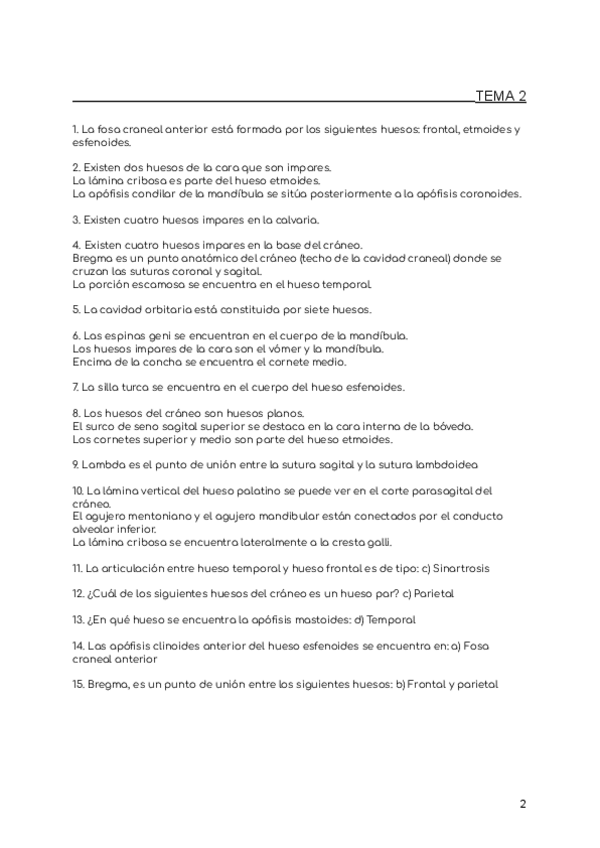 TEMA 2

1. La fosa craneal anterior está formada por los siguientes huesos: frontal, etmoides y esfenoides.

2. Existen dos huesos de la cara que son impares.
La lámina cribosa es parte del hueso etmoides.
La apófisis condilar de la mandíbula se sitúa posteriormente a la apófisis coronoides.

3. Existen cuatro huesos impares en la calvaria.

4. Existen cuatro huesos impares en la base del cráneo.
Bregma es un punto anatómico del cráneo (techo de la cavidad craneal) donde se cruzan las suturas coronal y sagital.
La porción escamosa se encuentra en el hueso temporal.

5. La cavidad orbitaria está constituida por siete huesos.

6. Las espinas geni se encuentran en el cuerpo de la mandíbula.
Los huesos impares de la cara son el vómer y la mandíbula.
Encima de la concha se encuentra el cornete medio.

7. La silla turca se encuentra en el cuerpo del hueso esfenoides.

8. Los huesos del cráneo son huesos planos.
El surco de seno sagital superior se destaca en la cara interna de la bóveda.
Los cornetes superior y medio son parte del hueso etmoides.

9. Lambda es el punto de unión entre la sutura sagital y la sutura lambdoidea

10. La lámina vertical del hueso palatino se puede ver en el corte parasagital del cráneo.
El agujero mentoniano y el agujero mandibular están conectados por el conducto alveolar inferior.
La lámina cribosa se encuentra lateralmente a la cresta galli.

11. La articulación entre hueso temporal y hueso frontal es de tipo: c) Sinartrosis

12. ¿Cuál de los siguientes huesos del cráneo es un hueso par? c) Parietal

13. ¿En qué hueso se encuentra la apófisis mastoides: d) Temporal

14. Las apófisis clinoides anterior del hueso esfenoides se encuentra en: a) Fosa craneal anterior

15. Bregma, es un punto de unión entre los siguientes huesos: b) Frontal y parietal

2